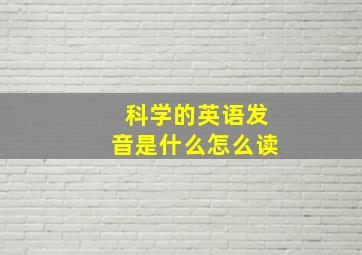 科学的英语发音是什么怎么读